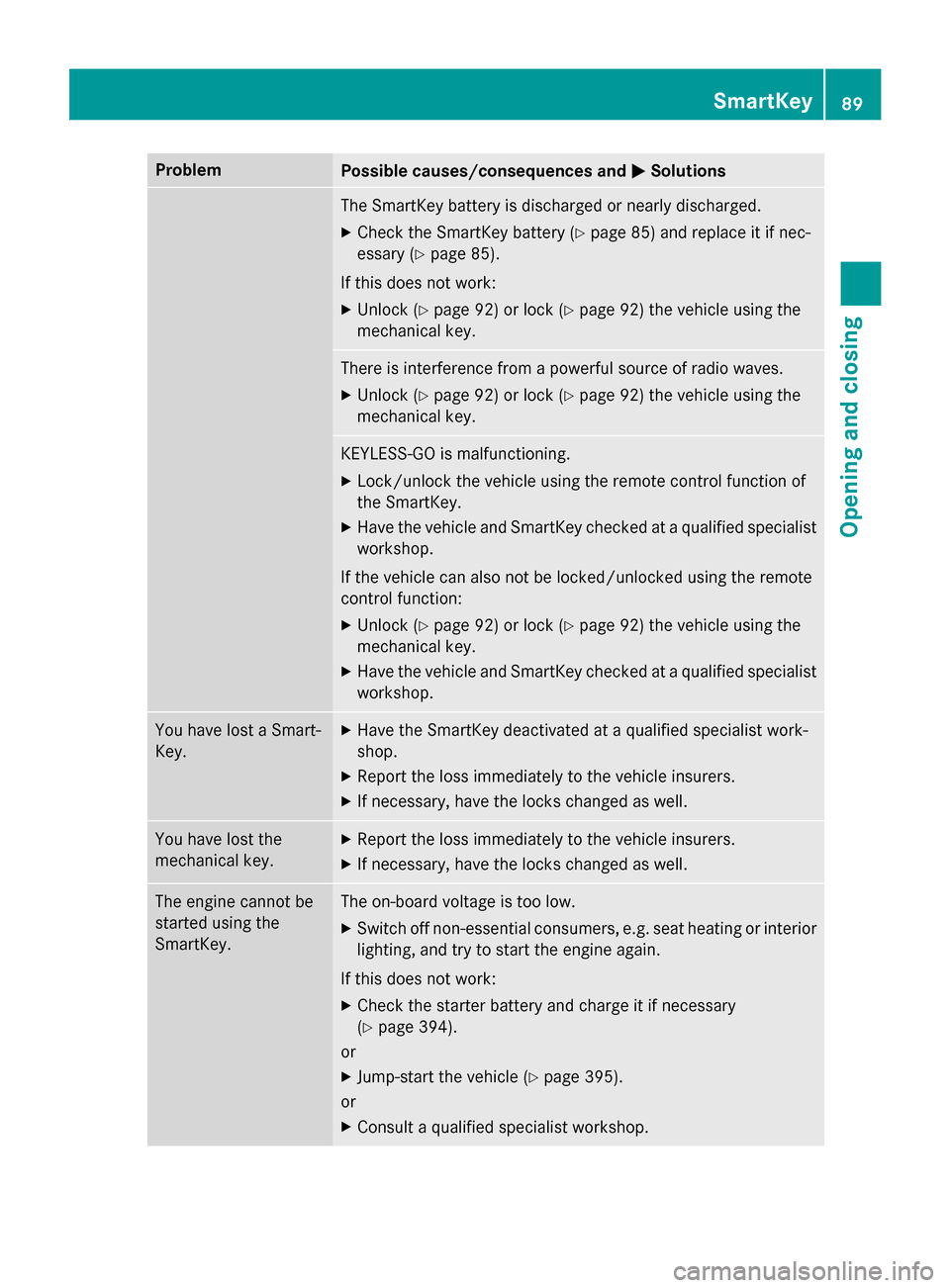 SmartKey 89

Opening and closing

| Problem | Possible causes/consequences and ▶ Solutions |
|---|---|
| | The SmartKey battery is discharged or nearly discharged. ▶ Check the SmartKey battery (▷ page 85) and replace it if necessary (▷ page 85). If this does not work: ▶ Unlock (▷ page 92) or lock (▷ page 92) the vehicle using the mechanical key. |
| | There is interference from a powerful source of radio waves. ▶ Unlock (▷ page 92) or lock (▷ page 92) the vehicle using the mechanical key. |
| | KEYLESS-GO is malfunctioning. ▶ Lock/unlock the vehicle using the remote control function of the SmartKey. ▶ Have the vehicle and SmartKey checked at a qualified specialist workshop. If the vehicle can also not be locked/unlocked using the remote control function: ▶ Unlock (▷ page 92) or lock (▷ page 92) the vehicle using the mechanical key. ▶ Have the vehicle and SmartKey checked at a qualified specialist workshop. |
| You have lost a SmartKey. | ▶ Have the SmartKey deactivated at a qualified specialist workshop. ▶ Report the loss immediately to the vehicle insurers. ▶ If necessary, have the locks changed as well. |
| You have lost the mechanical key. | ▶ Report the loss immediately to the vehicle insurers. ▶ If necessary, have the locks changed as well. |
| The engine cannot be started using the SmartKey. | The on-board voltage is too low. ▶ Switch off non-essential consumers, e.g. seat heating or interior lighting, and try to start the engine again. If this does not work: ▶ Check the starter battery and charge it if necessary (▷ page 394). or ▶ Jump-start the vehicle (▷ page 395). or ▶ Consult a qualified specialist workshop. |

carmanualsonline.info